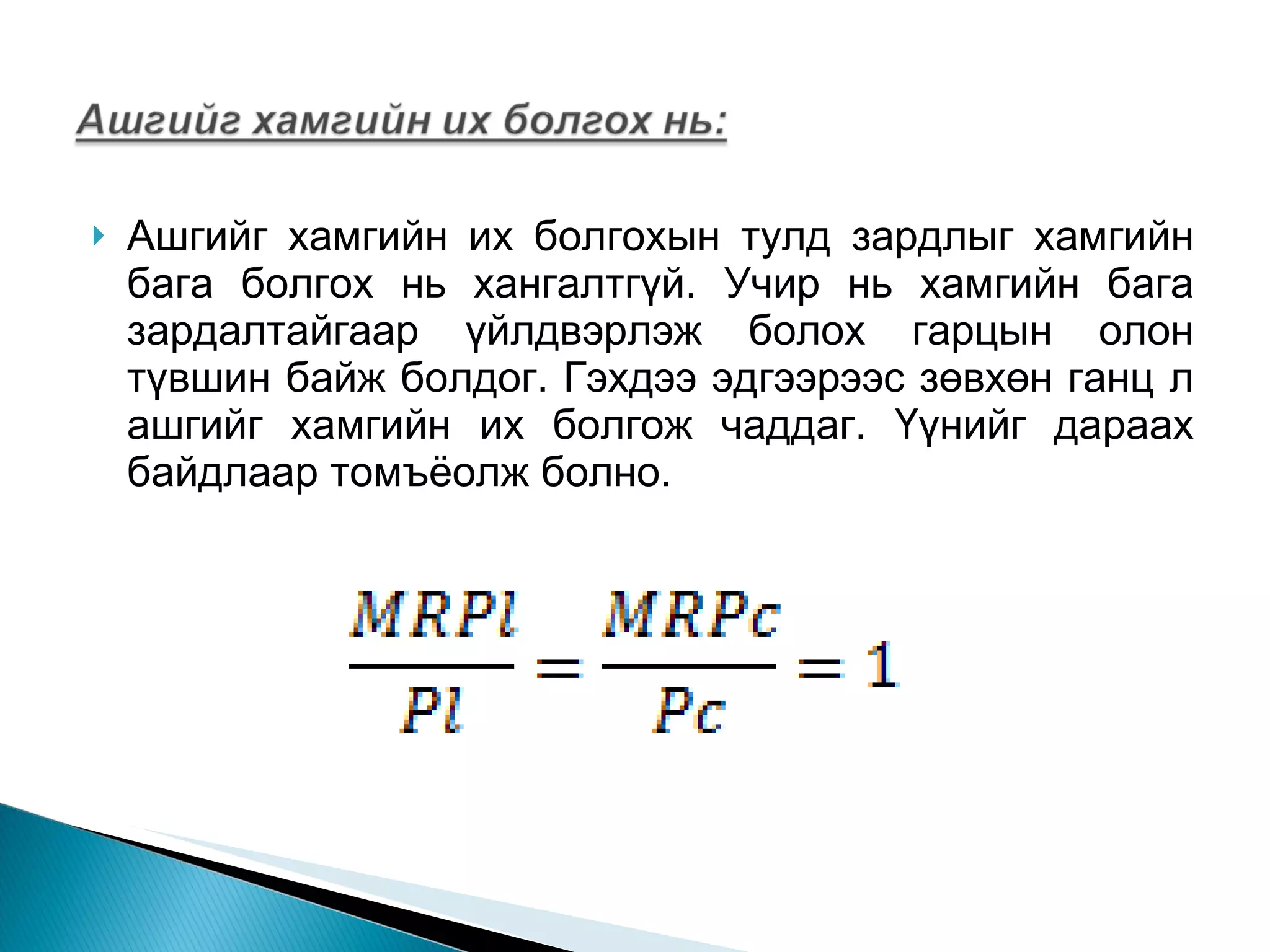 Ашгийг хамгийн их болгох нь:

Ашгийг хамгийн их болгохын тулд зардлыг хамгийн бага болгох нь хангалтгүй. Учир нь хамгийн бага зардалтайгаар үйлдвэрлэж болох гарцын олон түвшин байж болдог. Гэхдээ эдгээрээс зөвхөн ганц л ашгийг хамгийн их болгож чаддаг. Үүнийг дараах байдлаар томъёолж болно.

$\frac{MRPl}{Pl} = \frac{MRPc}{Pc} = 1$